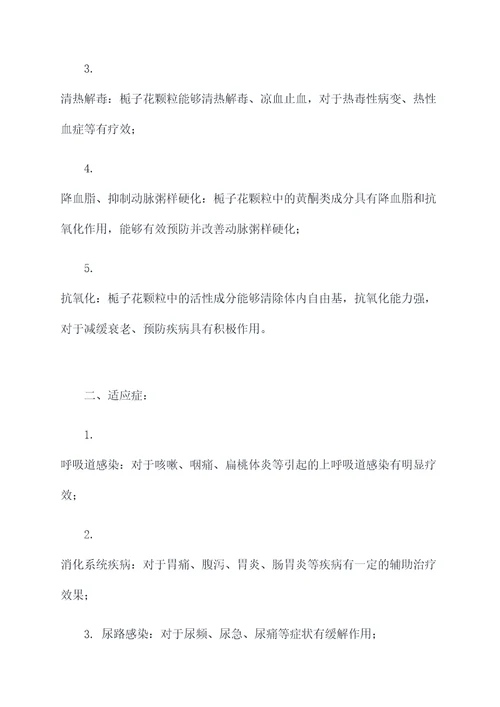 3.

清热解毒：栀子花颗粒能够清热解毒、凉血止血，对于热毒性病变、热性血症等有疗效；

4.

降血脂、抑制动脉粥样硬化：栀子花颗粒中的黄酮类成分具有降血脂和抗氧化作用，能够有效预防并改善动脉粥样硬化；

5.

抗氧化：栀子花颗粒中的活性成分能够清除体内自由基，抗氧化能力强，对于减缓衰老、预防疾病具有积极作用。

二、适应症：

1.

呼吸道感染：对于咳嗽、咽痛、扁桃体炎等引起的上呼吸道感染有明显疗效；

2.

消化系统疾病：对于胃痛、腹泻、胃炎、肠胃炎等疾病有一定的辅助治疗效果；

3. 尿路感染：对于尿频、尿急、尿痛等症状有缓解作用；